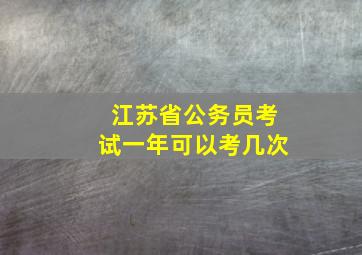 江苏省公务员考试一年可以考几次